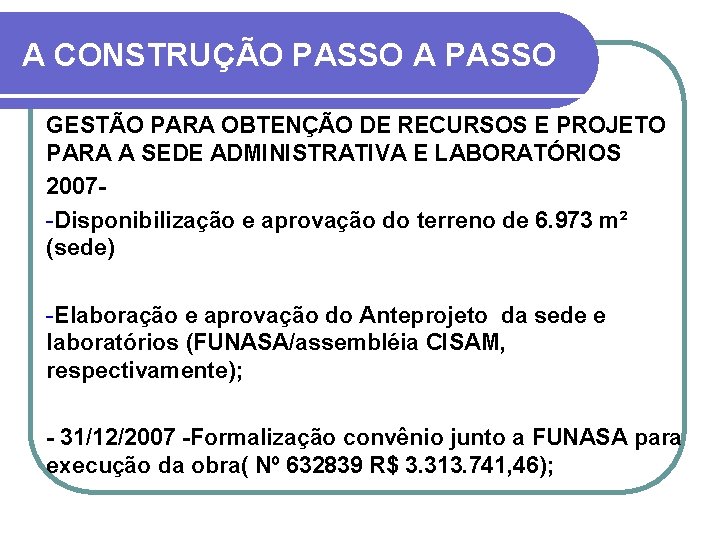 A CONSTRUÇÃO PASSO A PASSO

GESTÃO PARA OBTENÇÃO DE RECURSOS E PROJETO PARA A SEDE ADMINISTRATIVA E LABORATÓRIOS

2007-

-Disponibilização e aprovação do terreno de 6.973 m² (sede)

-Elaboração e aprovação do Anteprojeto da sede e laboratórios (FUNASA/assembléia CISAM, respectivamente);

- 31/12/2007 -Formalização convênio junto a FUNASA para execução da obra( Nº 632839 R$ 3.313.741,46);